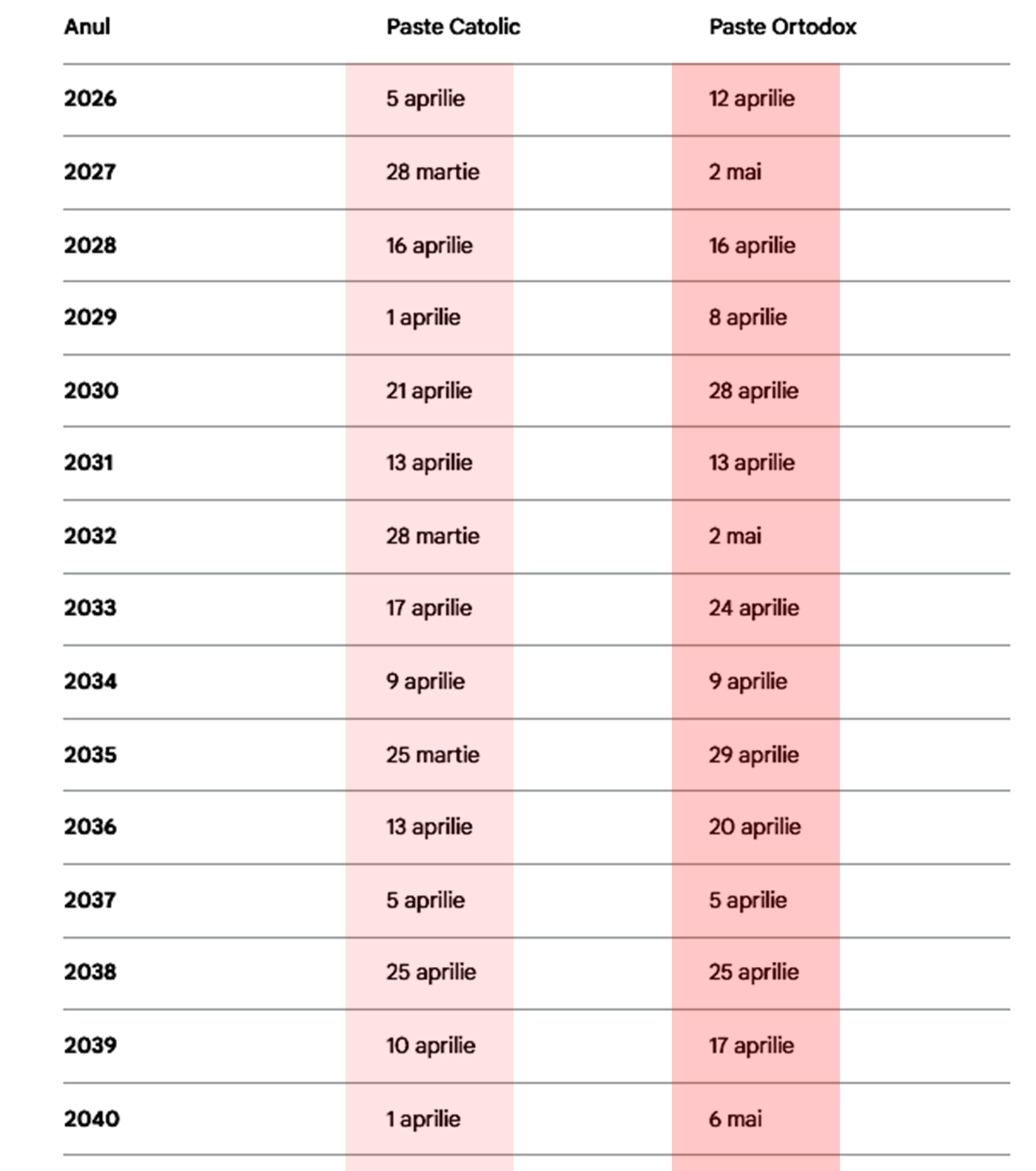 | Anul | Paste Catolic | Paste Ortodox |
|---|---|---|
| 2026 | 5 aprilie | 12 aprilie |
| 2027 | 28 martie | 2 mai |
| 2028 | 16 aprilie | 16 aprilie |
| 2029 | 1 aprilie | 8 aprilie |
| 2030 | 21 aprilie | 28 aprilie |
| 2031 | 13 aprilie | 13 aprilie |
| 2032 | 28 martie | 2 mai |
| 2033 | 17 aprilie | 24 aprilie |
| 2034 | 9 aprilie | 9 aprilie |
| 2035 | 25 martie | 29 aprilie |
| 2036 | 13 aprilie | 20 aprilie |
| 2037 | 5 aprilie | 5 aprilie |
| 2038 | 25 aprilie | 25 aprilie |
| 2039 | 10 aprilie | 17 aprilie |
| 2040 | 1 aprilie | 6 mai |